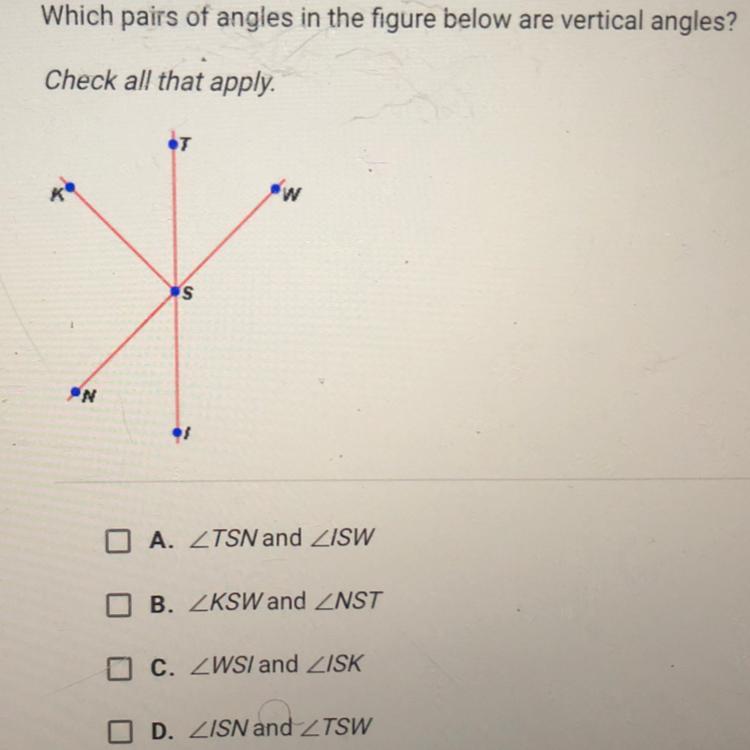 Which pairs of angles in the figure below are vertical angles?

Check all that apply.

T

K

W

S

N

I

☐ A. $\angle TSN$ and $\angle ISW$

☐ B. $\angle KSW$ and $\angle NST$

☐ C. $\angle WSI$ and $\angle ISK$

☐ D. $\angle ISN$ and $\angle TSW$